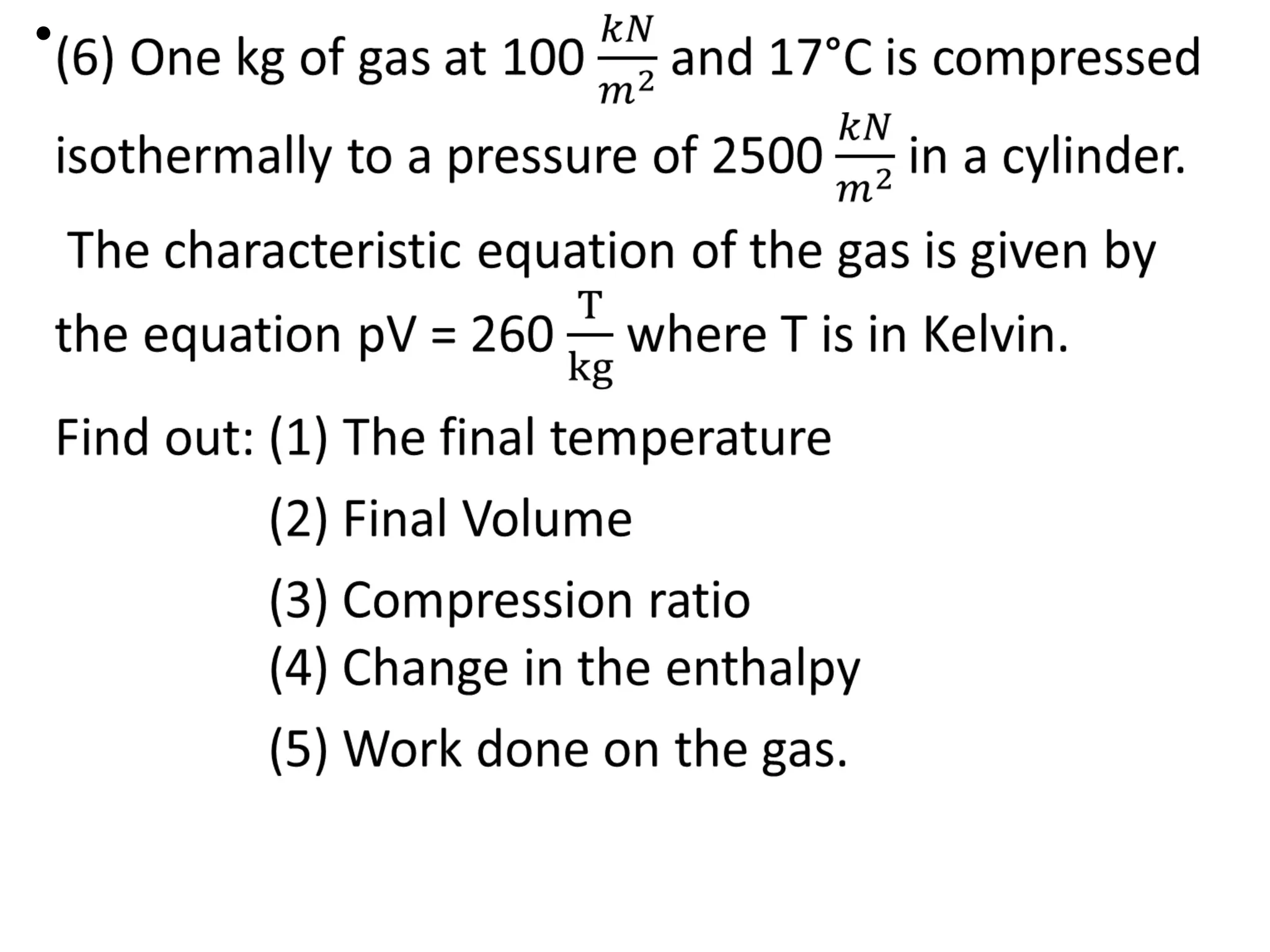 • (6) One kg of gas at 100 $\frac{kN}{m^2}$ and 17°C is compressed isothermally to a pressure of 2500 $\frac{kN}{m^2}$ in a cylinder. The characteristic equation of the gas is given by the equation pV = 260 $\frac{T}{kg}$ where T is in Kelvin.

Find out: (1) The final temperature
(2) Final Volume
(3) Compression ratio
(4) Change in the enthalpy
(5) Work done on the gas.